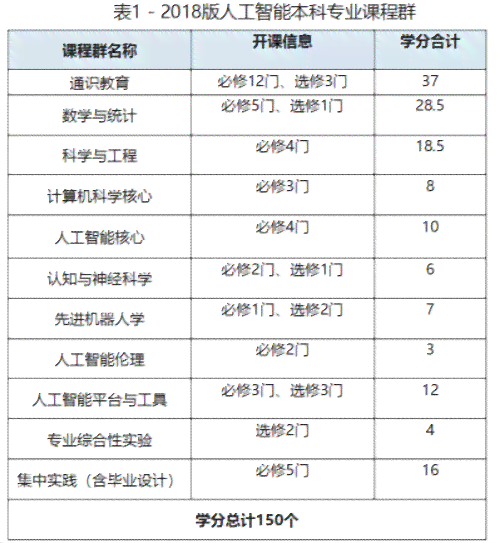 表1 - 2018版人工智能本科专业课程群

| 课程群名称 | 开课信息 | 学分合计 |
|---|---|---|
| 通识教育 | 必修12门、选修3门 | 37 |
| 数学与统计 | 必修5门、选修1门 | 28.5 |
| 科学与工程 | 必修4门 | 18.5 |
| 计算机科学核心 | 必修3门 | 8 |
| 人工智能核心 | 必修4门 | 10 |
| 认知与神经科学 | 必修2门、选修1门 | 6 |
| 先进机器人学 | 必修1门、选修2门 | 7 |
| 人工智能伦理 | 必修2门 | 3 |
| 人工智能平台与工具 | 必修3门、选修3门 | 12 |
| 专业综合性实验 | 选修2门 | 4 |
| 集中实践（含毕业设计） | 必修5门 | 16 |
| 学分总计150个 | | |